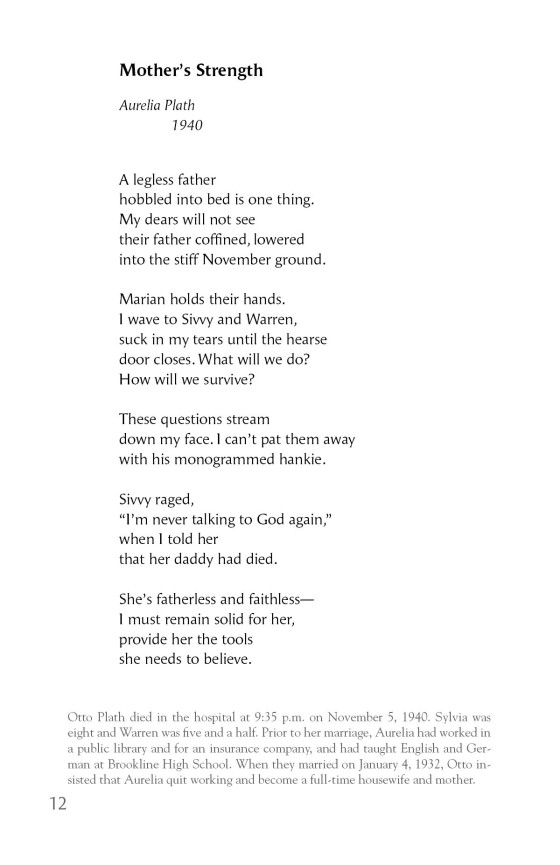 Mother's Strength

Aurelia Plath
1940

A legless father
hobbled into bed is one thing.
My dears will not see
their father coffined, lowered
into the stiff November ground.

Marian holds their hands.
I wave to Sivvy and Warren,
suck in my tears until the hearse
door closes. What will we do?
How will we survive?

These questions stream
down my face. I can't pat them away
with his monogrammed hankie.

Sivvy raged,
"I'm never talking to God again,"
when I told her
that her daddy had died.

She's fatherless and faithless—
I must remain solid for her,
provide her the tools
she needs to believe.

Otto Plath died in the hospital at 9:35 p.m. on November 5, 1940. Sylvia was eight and Warren was five and a half. Prior to her marriage, Aurelia had worked in a public library and for an insurance company, and had taught English and German at Brookline High School. When they married on January 4, 1932, Otto insisted that Aurelia quit working and become a full-time housewife and mother.

12